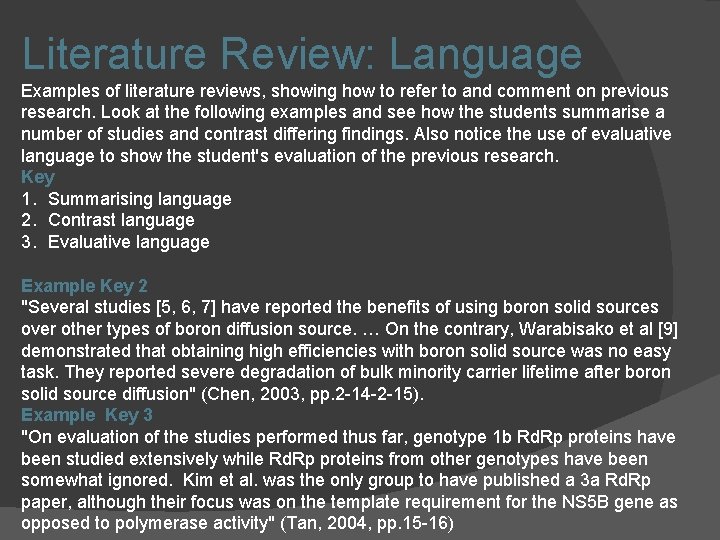 Literature Review: Language

Examples of literature reviews, showing how to refer to and comment on previous research. Look at the following examples and see how the students summarise a number of studies and contrast differing findings. Also notice the use of evaluative language to show the student's evaluation of the previous research.

Key
1. Summarising language
2. Contrast language
3. Evaluative language

Example Key 2
"Several studies [5, 6, 7] have reported the benefits of using boron solid sources over other types of boron diffusion source. … On the contrary, Warabisako et al [9] demonstrated that obtaining high efficiencies with boron solid source was no easy task. They reported severe degradation of bulk minority carrier lifetime after boron solid source diffusion" (Chen, 2003, pp.2-14-2-15).

Example Key 3
"On evaluation of the studies performed thus far, genotype 1b RdRp proteins have been studied extensively while RdRp proteins from other genotypes have been somewhat ignored. Kim et al. was the only group to have published a 3a RdRp paper, although their focus was on the template requirement for the NS5B gene as opposed to polymerase activity" (Tan, 2004, pp.15-16)